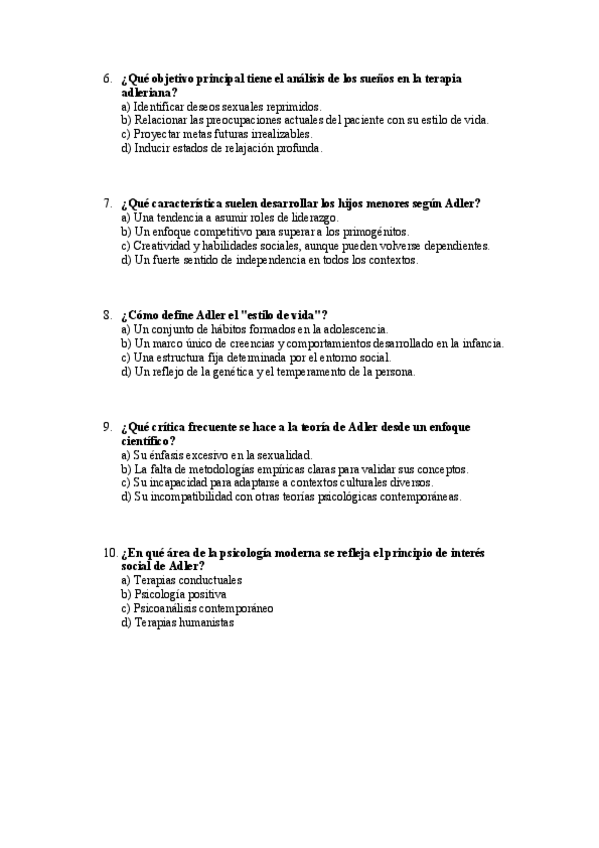 6. ¿Qué objetivo principal tiene el análisis de los sueños en la terapia adleriana?
a) Identificar deseos sexuales reprimidos.
b) Relacionar las preocupaciones actuales del paciente con su estilo de vida.
c) Proyectar metas futuras irrealizables.
d) Inducir estados de relajación profunda.

7. ¿Qué característica suelen desarrollar los hijos menores según Adler?
a) Una tendencia a asumir roles de liderazgo.
b) Un enfoque competitivo para superar a los primogénitos.
c) Creatividad y habilidades sociales, aunque pueden volverse dependientes.
d) Un fuerte sentido de independencia en todos los contextos.

8. ¿Cómo define Adler el "estilo de vida"?
a) Un conjunto de hábitos formados en la adolescencia.
b) Un marco único de creencias y comportamientos desarrollado en la infancia.
c) Una estructura fija determinada por el entorno social.
d) Un reflejo de la genética y el temperamento de la persona.

9. ¿Qué crítica frecuente se hace a la teoría de Adler desde un enfoque científico?
a) Su énfasis excesivo en la sexualidad.
b) La falta de metodologías empíricas claras para validar sus conceptos.
c) Su incapacidad para adaptarse a contextos culturales diversos.
d) Su incompatibilidad con otras teorías psicológicas contemporáneas.

10. ¿En qué área de la psicología moderna se refleja el principio de interés social de Adler?
a) Terapias conductuales
b) Psicología positiva
c) Psicoanálisis contemporáneo
d) Terapias humanistas